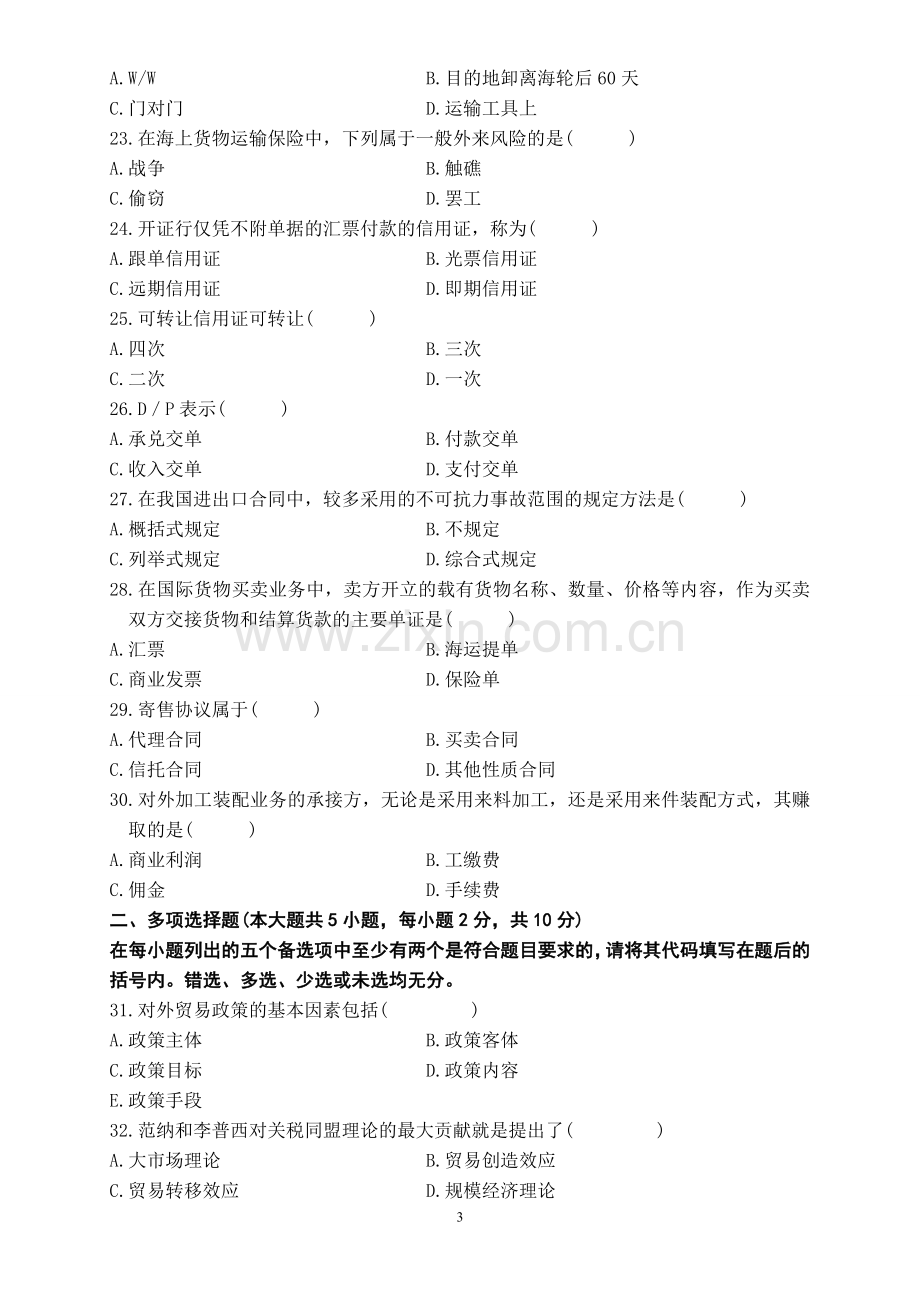 A.W/W B.目的地卸离海轮后60天
C.门对门 D.运输工具上
23.在海上货物运输保险中，下列属于一般外来风险的是(　　)
A.战争 B.触礁
C.偷窃 D.罢工
24.开证行仅凭不附单据的汇票付款的信用证，称为(　　)
A.跟单信用证 B.光票信用证
C.远期信用证 D.即期信用证
25.可转让信用证可转让(　　)
A.四次 B.三次
C.二次 D.一次
26.D/P表示(　　)
A.承兑交单 B.付款交单
C.收入交单 D.支付交单
27.在我国进出口合同中，较多采用的不可抗力事故范围的规定方法是(　　)
A.概括式规定 B.不规定
C.列举式规定 D.综合式规定
28.在国际货物买卖业务中，卖方开立的载有货物名称、数量、价格等内容，作为买卖双方交接货物和结算货款的主要单证是(　　)
A.汇票 B.海运提单
C.商业发票 D.保险单
29.寄售协议属于(　　)
A.代理合同 B.买卖合同
C.信托合同 D.其他性质合同
30.对外加工装配业务的承接方，无论是采用来料加工，还是采用来件装配方式，其赚取的是(　　)
A.商业利润 B.工缴费
C.佣金 D.手续费

二、多项选择题(本大题共5小题，每小题2分，共10分)

在每小题列出的五个备选项中至少有两个是符合题目要求的，请将其代码填写在题后的括号内。错选、多选、少选或未选均无分。

31.对外贸易政策的基本因素包括(　　)
A.政策主体 B.政策客体
C.政策目标 D.政策内容
E.政策手段
32.范纳和李普西对关税同盟理论的最大贡献就是提出了(　　)
A.大市场理论 B.贸易创造效应
C.贸易转移效应 D.规模经济理论

3

www.zixin.com.cn